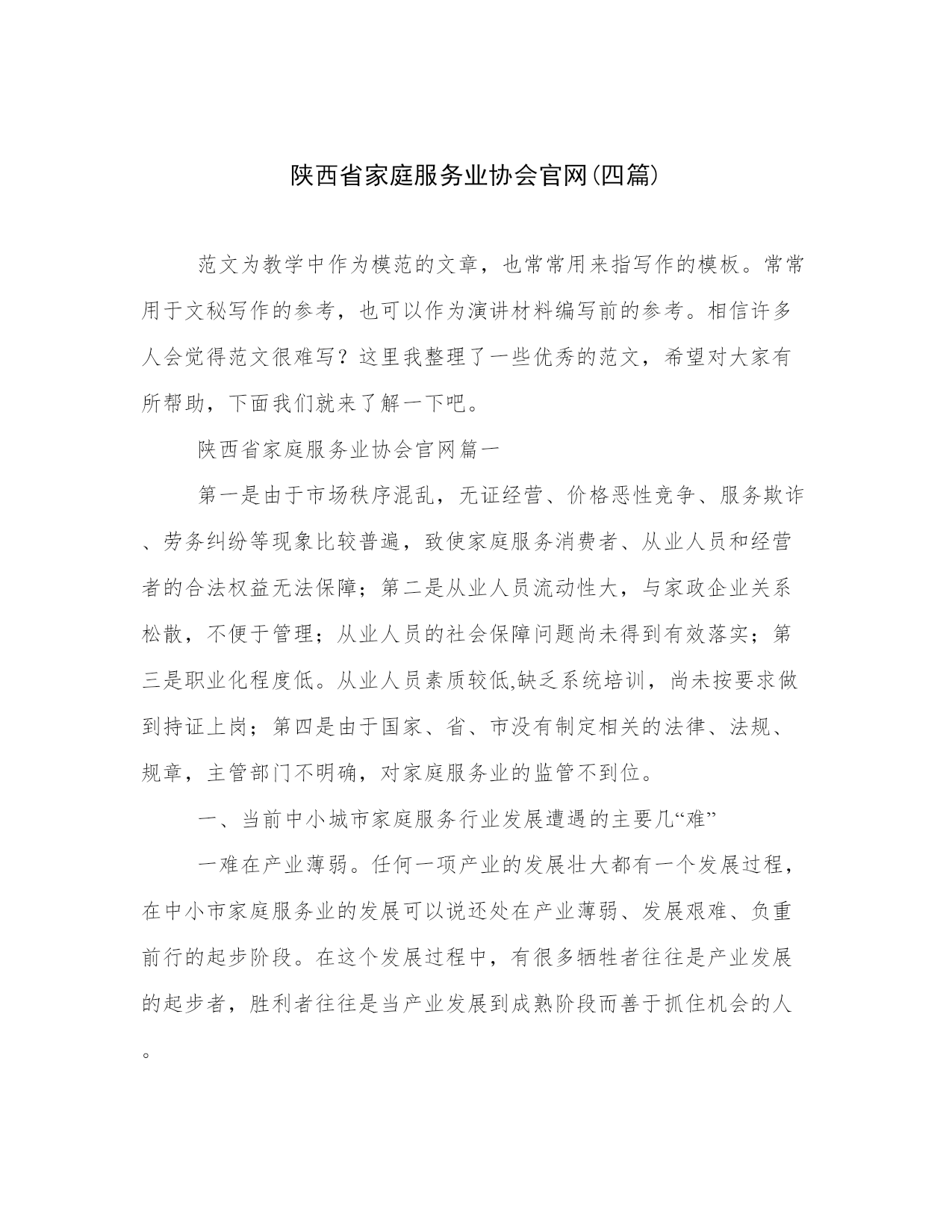 陕西省家庭服务业协会官网(四篇)

范文为教学中作为模范的文章，也常常用来指写作的模板。常常用于文秘写作的参考，也可以作为演讲材料编写前的参考。相信许多人会觉得范文很难写？这里我整理了一些优秀的范文，希望对大家有所帮助，下面我们就来了解一下吧。

陕西省家庭服务业协会官网篇一

第一是由于市场秩序混乱，无证经营、价格恶性竞争、服务欺诈、劳务纠纷等现象比较普遍，致使家庭服务消费者、从业人员和经营者的合法权益无法保障；第二是从业人员流动性大，与家政企业关系松散，不便于管理；从业人员的社会保障问题尚未得到有效落实；第三是职业化程度低。从业人员素质较低,缺乏系统培训，尚未按要求做到持证上岗；第四是由于国家、省、市没有制定相关的法律、法规、规章，主管部门不明确，对家庭服务业的监管不到位。

一、当前中小城市家庭服务行业发展遭遇的主要几“难”

一难在产业薄弱。任何一项产业的发展壮大都有一个发展过程，在中小市家庭服务业的发展可以说还处在产业薄弱、发展艰难、负重前行的起步阶段。在这个发展过程中，有很多牺牲者往往是产业发展的起步者，胜利者往往是当产业发展到成熟阶段而善于抓住机会的人。